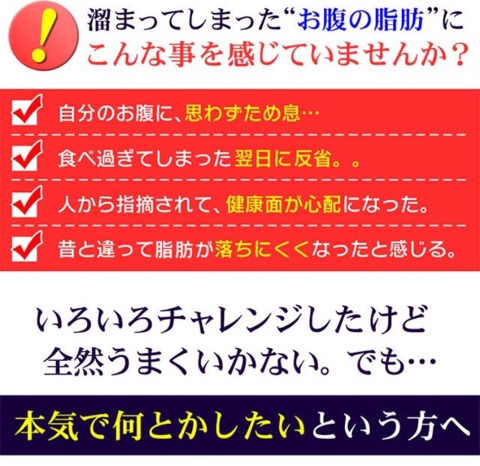 !

溜まってしまった“お腹の脂肪”に
こんな事を感じていませんか？

自分のお腹に、思わずため息…

食べ過ぎてしまった翌日に反省。。

人から指摘されて、健康面が心配になった。

昔と違って脂肪が落ちにくくなったと感じる。

いろいろチャレンジしたけど
全然うまくいかない。でも…

本気で何とかしたいという方へ